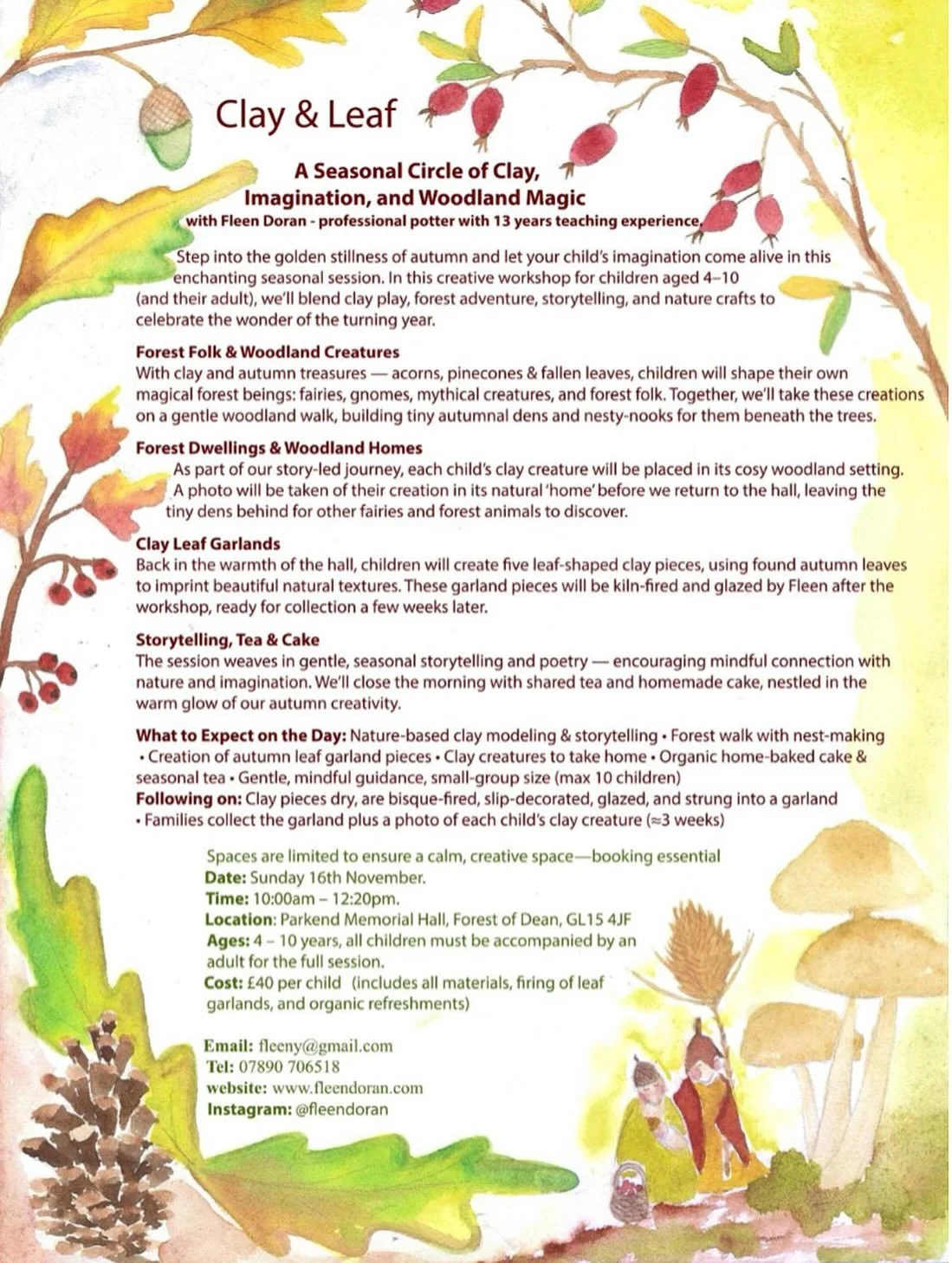 Clay & Leaf

A Seasonal Circle of Clay, Imagination, and Woodland Magic
with Fleen Doran - professional potter with 13 years teaching experience

Step into the golden stillness of autumn and let your child's imagination come alive in this enchanting seasonal session. In this creative workshop for children aged 4–10 (and their adult), we'll blend clay play, forest adventure, storytelling, and nature crafts to celebrate the wonder of the turning year.

Forest Folk & Woodland Creatures
With clay and autumn treasures — acorns, pinecones & fallen leaves, children will shape their own magical forest beings: fairies, gnomes, mythical creatures, and forest folk. Together, we'll take these creations on a gentle woodland walk, building tiny autumnal dens and nesty-nooks for them beneath the trees.

Forest Dwellings & Woodland Homes
As part of our story-led journey, each child's clay creature will be placed in its cosy woodland setting. A photo will be taken of their creation in its natural 'home' before we return to the hall, leaving the tiny dens behind for other fairies and forest animals to discover.

Clay Leaf Garlands
Back in the warmth of the hall, children will create five leaf-shaped clay pieces, using found autumn leaves to imprint beautiful natural textures. These garland pieces will be kiln-fired and glazed by Fleen after the workshop, ready for collection a few weeks later.

Storytelling, Tea & Cake
The session weaves in gentle, seasonal storytelling and poetry — encouraging mindful connection with nature and imagination. We'll close the morning with shared tea and homemade cake, nestled in the warm glow of our autumn creativity.

What to Expect on the Day: Nature-based clay modeling & storytelling • Forest walk with nest-making • Creation of autumn leaf garland pieces • Clay creatures to take home • Organic home-baked cake & seasonal tea • Gentle, mindful guidance, small-group size (max 10 children)
Following on: Clay pieces dry, are bisque-fired, slip-decorated, glazed, and strung into a garland • Families collect the garland plus a photo of each child's clay creature (≈3 weeks)

Spaces are limited to ensure a calm, creative space—booking essential
Date: Sunday 16th November.
Time: 10:00am – 12:20pm.
Location: Parkend Memorial Hall, Forest of Dean, GL15 4JF
Ages: 4 – 10 years, all children must be accompanied by an adult for the full session.
Cost: £40 per child (includes all materials, firing of leaf garlands, and organic refreshments)

Email: fleeny@gmail.com
Tel: 07890 706518
website: www.fleendoran.com
Instagram: @fleendoran